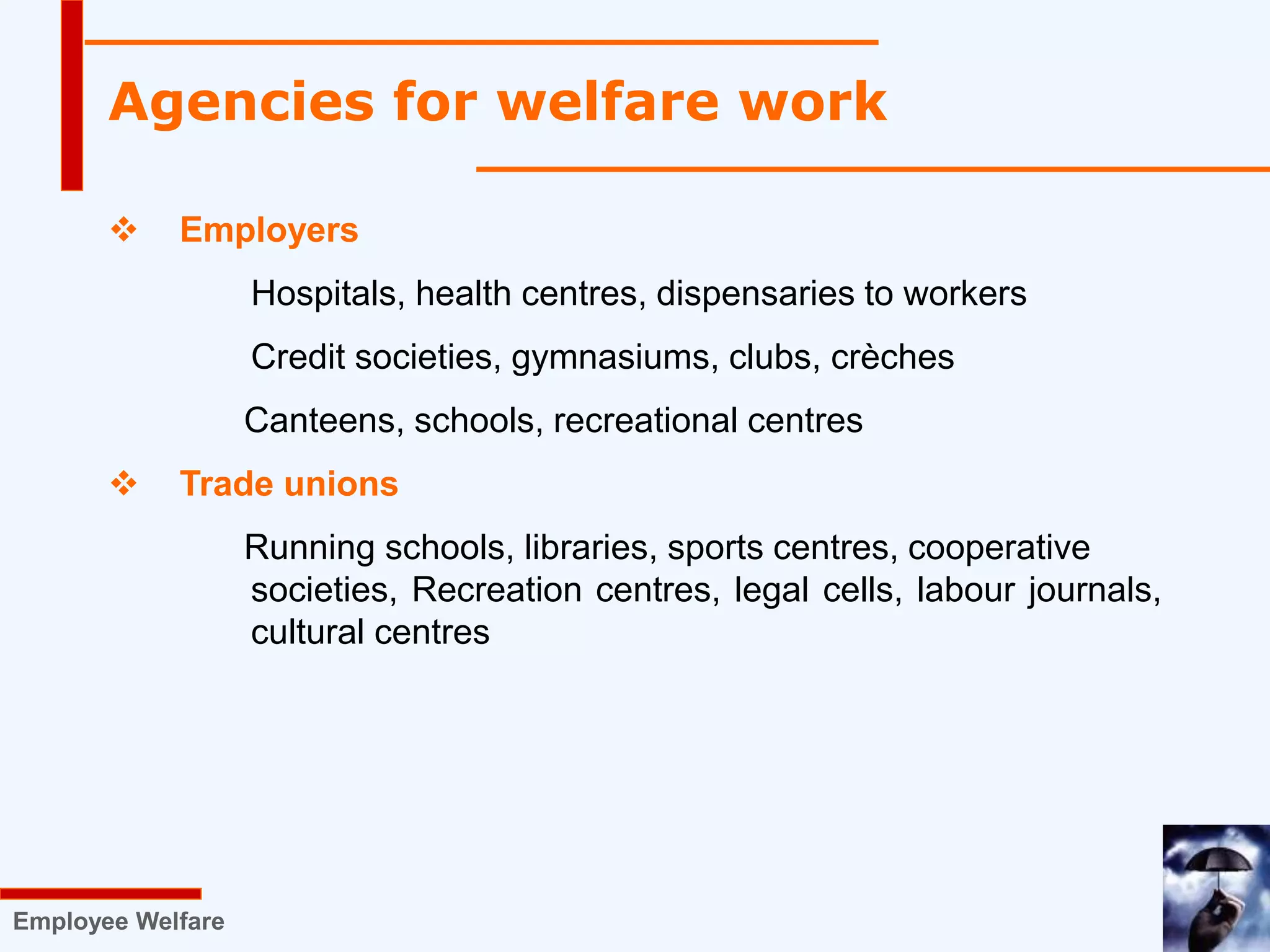 Agencies for welfare work

❖ Employers

Hospitals, health centres, dispensaries to workers

Credit societies, gymnasiums, clubs, crèches

Canteens, schools, recreational centres

❖ Trade unions

Running schools, libraries, sports centres, cooperative societies, Recreation centres, legal cells, labour journals, cultural centres

Employee Welfare